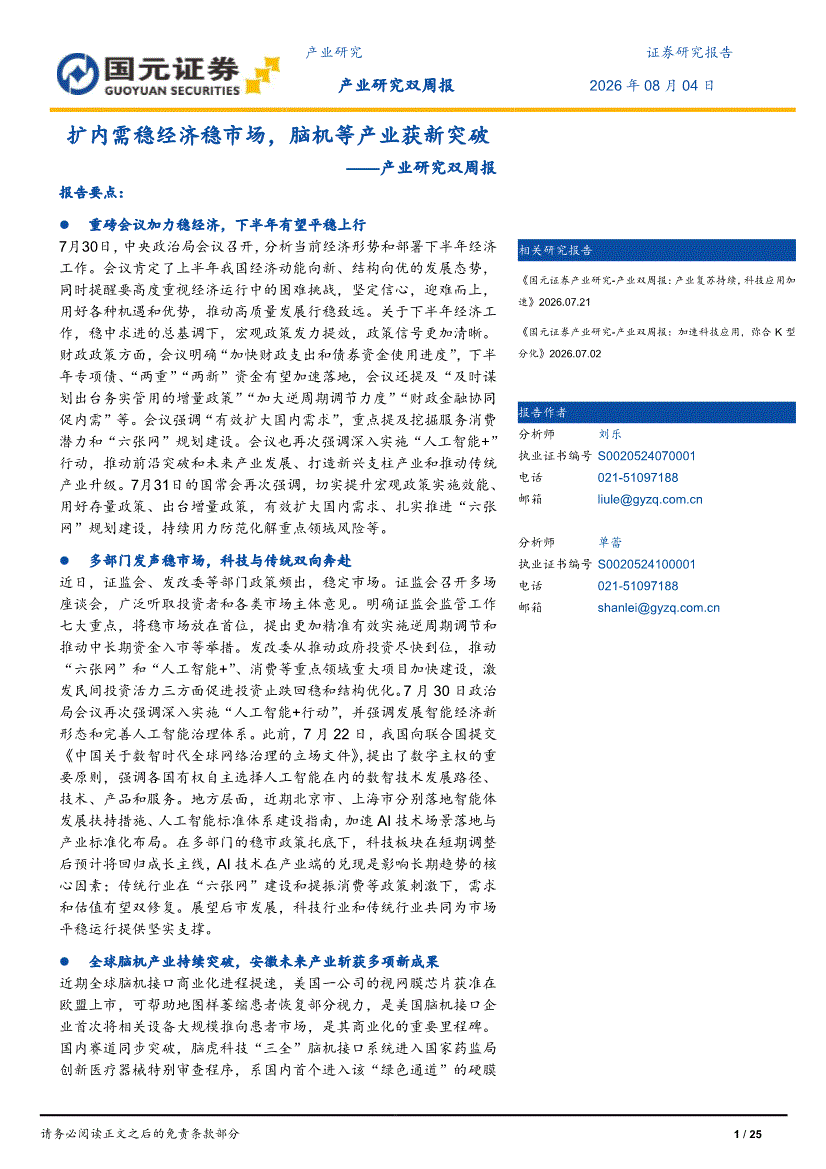 国元证券
GUOYUAN SECURITIES

产业研究
证券研究报告

产业研究双周报
2026 年 08 月 04 日

扩内需稳经济稳市场，脑机等产业获新突破
——产业研究双周报

报告要点：

● 重磅会议加力稳经济，下半年有望平稳上行

7月30日，中央政治局会议召开，分析当前经济形势和部署下半年经济工作。会议肯定了上半年我国经济动能向新、结构向优的发展态势，同时提醒要高度重视经济运行中的困难挑战，坚定信心，迎难而上，用好各种机遇和优势，推动高质量发展行稳致远。关于下半年经济工作，稳中求进的总基调下，宏观政策发力提效，政策信号更加清晰。财政政策方面，会议明确“加快财政支出和债券资金使用进度”，下半年专项债、“两重”“两新”资金有望加速落地，会议还提及“及时谋划出台务实管用的增量政策”“加大逆周期调节力度”“财政金融协同促内需”等。会议强调“有效扩大国内需求”，重点提及挖掘服务消费潜力和“六张网”规划建设。会议也再次强调深入实施“人工智能+”行动，推动前沿突破和未来产业发展、打造新兴支柱产业和推动传统产业升级。7月31日的国常会再次强调，切实提升宏观政策实施效能、用好存量政策、出台增量政策，有效扩大国内需求、扎实推进“六张网”规划建设，持续用力防范化解重点领域风险等。

● 多部门发声稳市场，科技与传统双向奔赴

近日，证监会、发改委等部门政策频出，稳定市场。证监会召开多场座谈会，广泛听取投资者和各类市场主体意见。明确证监会监管工作七大重点，将稳市场放在首位，提出更加精准有效实施逆周期调节和推动中长期资金入市等举措。发改委从推动政府投资尽快到位，推动“六张网”和“人工智能+”、消费等重点领域重大项目加快建设，激发民间投资活力三方面促进投资止跌回稳和结构优化。7 月 30 日政治局会议再次强调深入实施“人工智能+行动”，并强调发展智能经济新形态和完善人工智能治理体系。此前，7 月 22 日，我国向联合国提交《中国关于数智时代全球网络治理的立场文件》，提出了数字主权的重要原则，强调各国有权自主选择人工智能在内的数智技术发展路径、技术、产品和服务。地方层面，近期北京市、上海市分别落地智能体发展扶持措施、人工智能标准体系建设指南，加速 AI 技术场景落地与产业标准化布局。在多部门的稳市政策托底下，科技板块在短期调整后预计将回归成长主线，AI 技术在产业端的兑现是影响长期趋势的核心因素；传统行业在“六张网”建设和提振消费等政策刺激下，需求和估值有望双修复。展望后市发展，科技行业和传统行业共同为市场平稳运行提供坚实支撑。

● 全球脑机产业持续突破，安徽未来产业新获多项新成果

近期全球脑机接口商业化进程提速，美国一公司的视网膜芯片获准在欧盟上市，可帮助地图样萎缩患者恢复部分视力，是美国脑机接口企业首次将相关设备大规模推向患者市场，是其商业化的重要里程碑。国内赛道同步突破，脑虎科技“三全”脑机接口系统进入国家药监局创新医疗器械特别审查程序，系国内首个进入该“绿色通道”的硬膜

相关研究报告

《国元证券产业研究-产业双周报：产业复苏持续，科技应用加速》2026.07.21

《国元证券产业研究-产业双周报：加速科技应用，弥合 K 型分化》2026.07.02

报告作者

分析师 刘乐
执业证书编号 S0020524070001
电话 021-51097188
邮箱 liule@gyzq.com.cn

分析师 单蕾
执业证书编号 S0020524100001
电话 021-51097188
邮箱 shanlei@gyzq.com.cn

请务必阅读正文之后的免责条款部分

1 / 25